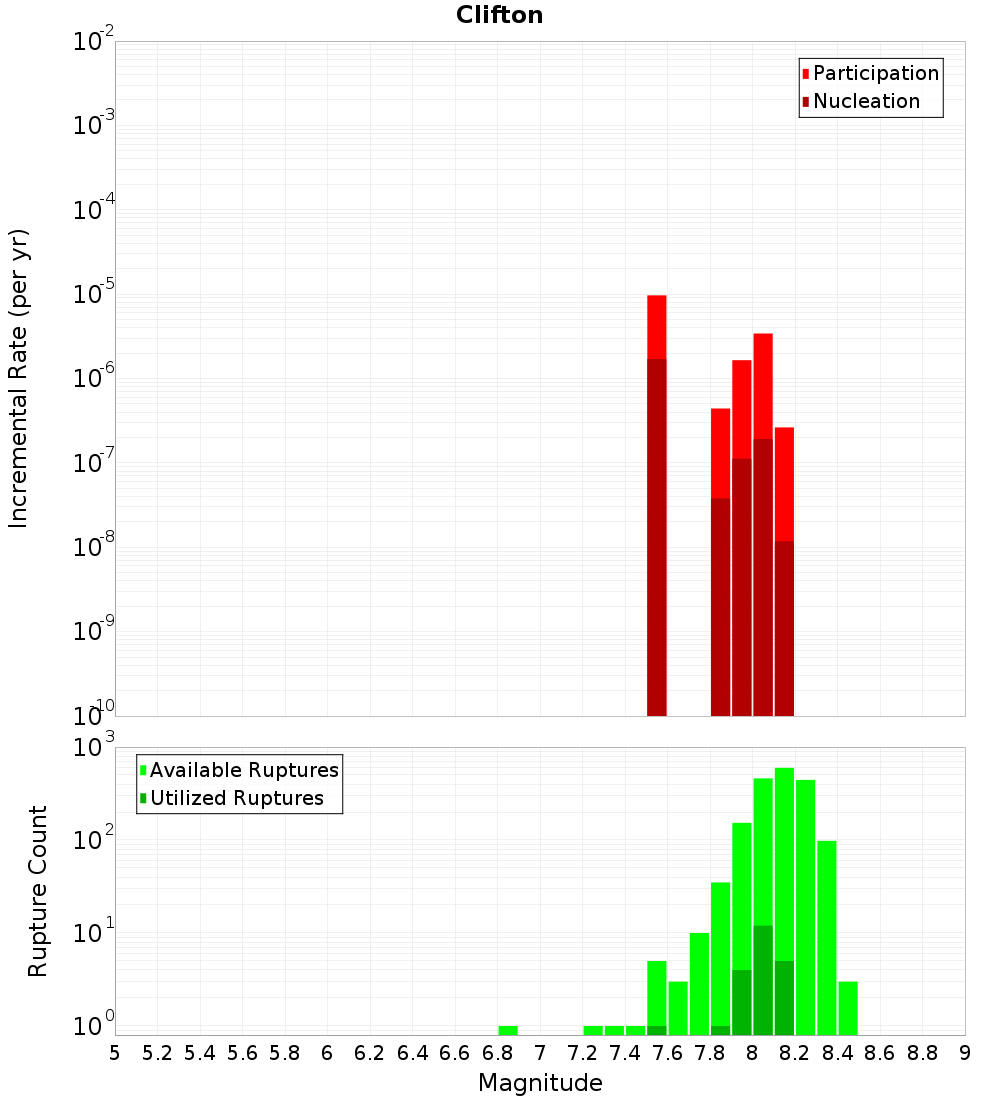 Clifton

Incremental Rate (per yr)

$10^{-2}$
$10^{-3}$
$10^{-4}$
$10^{-5}$
$10^{-6}$
$10^{-7}$
$10^{-8}$
$10^{-9}$
$10^{-10}$

Participation
Nucleation

Rupture Count

$10^{3}$
$10^{2}$
$10^{1}$
$10^{0}$

Available Ruptures
Utilized Ruptures

5 5.2 5.4 5.6 5.8 6 6.2 6.4 6.6 6.8 7 7.2 7.4 7.6 7.8 8 8.2 8.4 8.6 8.8 9

Magnitude